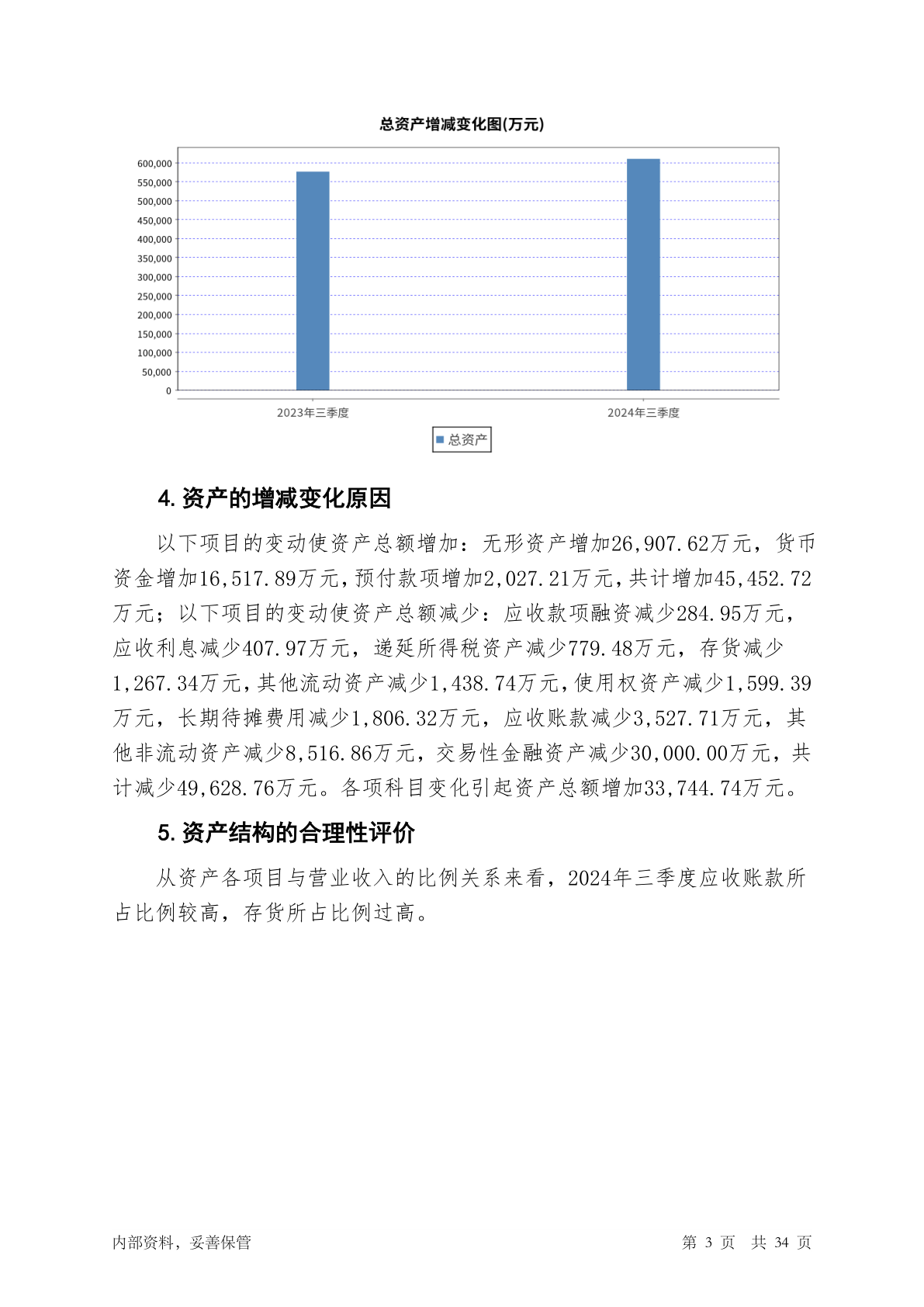 总资产增减变化图(万元)

600,000
550,000
500,000
450,000
400,000
350,000
300,000
250,000
200,000
150,000
100,000
50,000
0

2023年三季度
2024年三季度

总资产

4.资产的增减变化原因

以下项目的变动使资产总额增加：无形资产增加26,907.62万元，货币资金增加16,517.89万元，预付款项增加2,027.21万元，共计增加45,452.72万元；以下项目的变动使资产总额减少：应收款项融资减少284.95万元，应收利息减少407.97万元，递延所得税资产减少779.48万元，存货减少1,267.34万元，其他流动资产减少1,438.74万元，使用权资产减少1,599.39万元，长期待摊费用减少1,806.32万元，应收账款减少3,527.71万元，其他非流动资产减少8,516.86万元，交易性金融资产减少30,000.00万元，共计减少49,628.76万元。各项科目变化引起资产总额增加33,744.74万元。

5.资产结构的合理性评价

从资产各项目与营业收入的比例关系来看，2024年三季度应收账款所占比例较高，存货所占比例过高。

内部资料，妥善保管

第3页 共34页